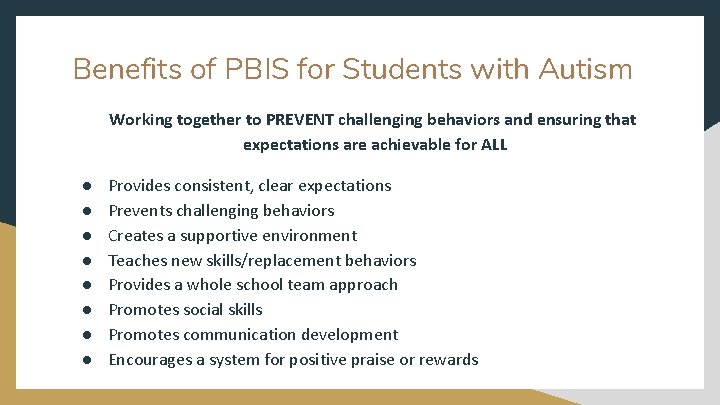 Benefits of PBIS for Students with Autism

Working together to PREVENT challenging behaviors and ensuring that expectations are achievable for ALL

• Provides consistent, clear expectations
• Prevents challenging behaviors
• Creates a supportive environment
• Teaches new skills/replacement behaviors
• Provides a whole school team approach
• Promotes social skills
• Promotes communication development
• Encourages a system for positive praise or rewards